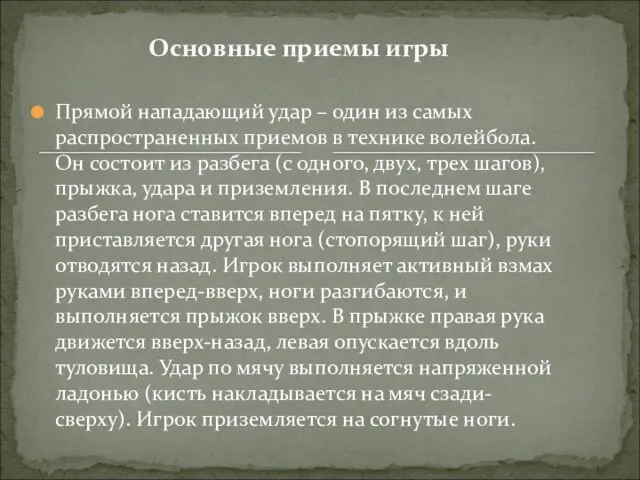 Основные приемы игры

Прямой нападающий удар – один из самых распространенных приемов в технике волейбола. Он состоит из разбега (с одного, двух, трех шагов), прыжка, удара и приземления. В последнем шаге разбега нога ставится вперед на пятку, к ней приставляется другая нога (стопорящий шаг), руки отводятся назад. Игрок выполняет активный взмах руками вперед-вверх, ноги разгибаются, и выполняется прыжок вверх. В прыжке правая рука движется вверх-назад, левая опускается вдоль туловища. Удар по мячу выполняется напряженной ладонью (кисть накладывается на мяч сзади-сверху). Игрок приземляется на согнутые ноги.